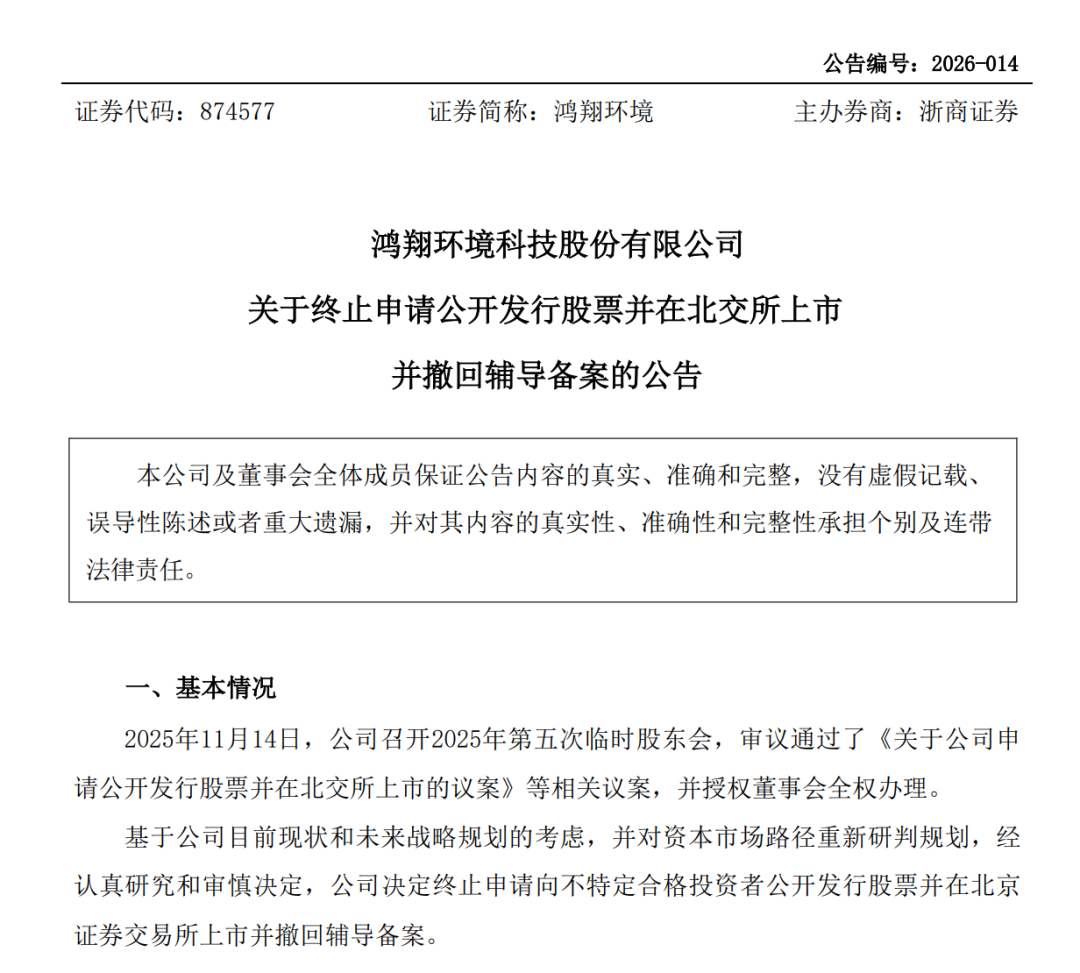 公告编号：2026-014

证券代码：874577　　证券简称：鸿翔环境　　主办券商：浙商证券

鸿翔环境科技股份有限公司

关于终止申请公开发行股票并在北交所上市

并撤回辅导备案的公告

本公司及董事会全体成员保证公告内容的真实、准确和完整，没有虚假记载、误导性陈述或者重大遗漏，并对其内容的真实性、准确性和完整性承担个别及连带法律责任。

一、基本情况

2025年11月14日，公司召开2025年第五次临时股东会，审议通过了《关于公司申请公开发行股票并在北交所上市的议案》等相关议案，并授权董事会全权办理。

基于公司目前现状和未来战略规划的考虑，并对资本市场路径重新研判规划，经认真研究和审慎决定，公司决定终止申请向不特定合格投资者公开发行股票并在北京证券交易所上市并撤回辅导备案。